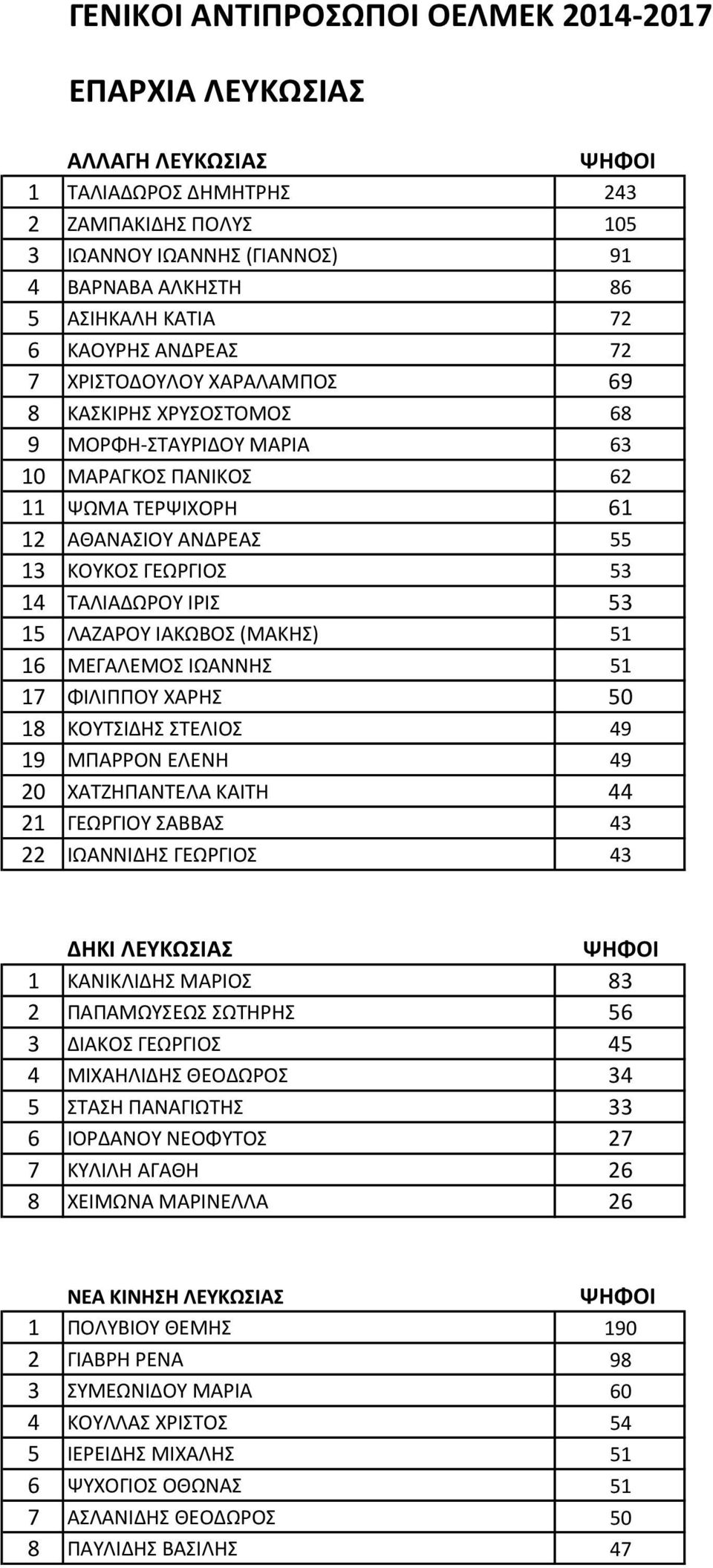 ΓΕΝΙΚΟΙ ΑΝΤΙΠΡΟΣΩΠΟΙ ΟΕΛΜΕΚ 2014-2017

ΕΠΑΡΧΙΑ ΛΕΥΚΩΣΙΑΣ

| | ΑΛΛΑΓΗ ΛΕΥΚΩΣΙΑΣ | ΨΗΦΟΙ |
|---|---|---|
| 1 | ΤΑΛΙΑΔΩΡΟΣ ΔΗΜΗΤΡΗΣ | 243 |
| 2 | ΖΑΜΠΑΚΙΔΗΣ ΠΟΛΥΣ | 105 |
| 3 | ΙΩΑΝΝΟΥ ΙΩΑΝΝΗΣ (ΓΙΑΝΝΟΣ) | 91 |
| 4 | ΒΑΡΝΑΒΑ ΑΛΚΗΣΤΗ | 86 |
| 5 | ΑΣΙΗΚΑΛΗ ΚΑΤΙΑ | 72 |
| 6 | ΚΑΟΥΡΗΣ ΑΝΔΡΕΑΣ | 72 |
| 7 | ΧΡΙΣΤΟΔΟΥΛΟΥ ΧΑΡΑΛΑΜΠΟΣ | 69 |
| 8 | ΚΑΣΚΙΡΗΣ ΧΡΥΣΟΣΤΟΜΟΣ | 68 |
| 9 | ΜΟΡΦΗ-ΣΤΑΥΡΙΔΟΥ ΜΑΡΙΑ | 63 |
| 10 | ΜΑΡΑΓΚΟΣ ΠΑΝΙΚΟΣ | 62 |
| 11 | ΨΩΜΑ ΤΕΡΨΙΧΟΡΗ | 61 |
| 12 | ΑΘΑΝΑΣΙΟΥ ΑΝΔΡΕΑΣ | 55 |
| 13 | ΚΟΥΚΟΣ ΓΕΩΡΓΙΟΣ | 53 |
| 14 | ΤΑΛΙΑΔΩΡΟΥ ΙΡΙΣ | 53 |
| 15 | ΛΑΖΑΡΟΥ ΙΑΚΩΒΟΣ (ΜΑΚΗΣ) | 51 |
| 16 | ΜΕΓΑΛΕΜΟΣ ΙΩΑΝΝΗΣ | 51 |
| 17 | ΦΙΛΙΠΠΟΥ ΧΑΡΗΣ | 50 |
| 18 | ΚΟΥΤΣΙΔΗΣ ΣΤΕΛΙΟΣ | 49 |
| 19 | ΜΠΑΡΡΟΝ ΕΛΕΝΗ | 49 |
| 20 | ΧΑΤΖΗΠΑΝΤΕΛΑ ΚΑΙΤΗ | 44 |
| 21 | ΓΕΩΡΓΙΟΥ ΣΑΒΒΑΣ | 43 |
| 22 | ΙΩΑΝΝΙΔΗΣ ΓΕΩΡΓΙΟΣ | 43 |

| | ΔΗΚΙ ΛΕΥΚΩΣΙΑΣ | ΨΗΦΟΙ |
|---|---|---|
| 1 | ΚΑΝΙΚΛΙΔΗΣ ΜΑΡΙΟΣ | 83 |
| 2 | ΠΑΠΑΜΩΥΣΕΩΣ ΣΩΤΗΡΗΣ | 56 |
| 3 | ΔΙΑΚΟΣ ΓΕΩΡΓΙΟΣ | 45 |
| 4 | ΜΙΧΑΗΛΙΔΗΣ ΘΕΟΔΩΡΟΣ | 34 |
| 5 | ΣΤΑΣΗ ΠΑΝΑΓΙΩΤΗΣ | 33 |
| 6 | ΙΟΡΔΑΝΟΥ ΝΕΟΦΥΤΟΣ | 27 |
| 7 | ΚΥΛΙΛΗ ΑΓΑΘΗ | 26 |
| 8 | ΧΕΙΜΩΝΑ ΜΑΡΙΝΕΛΛΑ | 26 |

| | ΝΕΑ ΚΙΝΗΣΗ ΛΕΥΚΩΣΙΑΣ | ΨΗΦΟΙ |
|---|---|---|
| 1 | ΠΟΛΥΒΙΟΥ ΘΕΜΗΣ | 190 |
| 2 | ΓΙΑΒΡΗ ΡΕΝΑ | 98 |
| 3 | ΣΥΜΕΩΝΙΔΟΥ ΜΑΡΙΑ | 60 |
| 4 | ΚΟΥΛΛΑΣ ΧΡΙΣΤΟΣ | 54 |
| 5 | ΙΕΡΕΙΔΗΣ ΜΙΧΑΛΗΣ | 51 |
| 6 | ΨΥΧΟΓΙΟΣ ΟΘΩΝΑΣ | 51 |
| 7 | ΑΣΛΑΝΙΔΗΣ ΘΕΟΔΩΡΟΣ | 50 |
| 8 | ΠΑΥΛΙΔΗΣ ΒΑΣΙΛΗΣ | 47 |